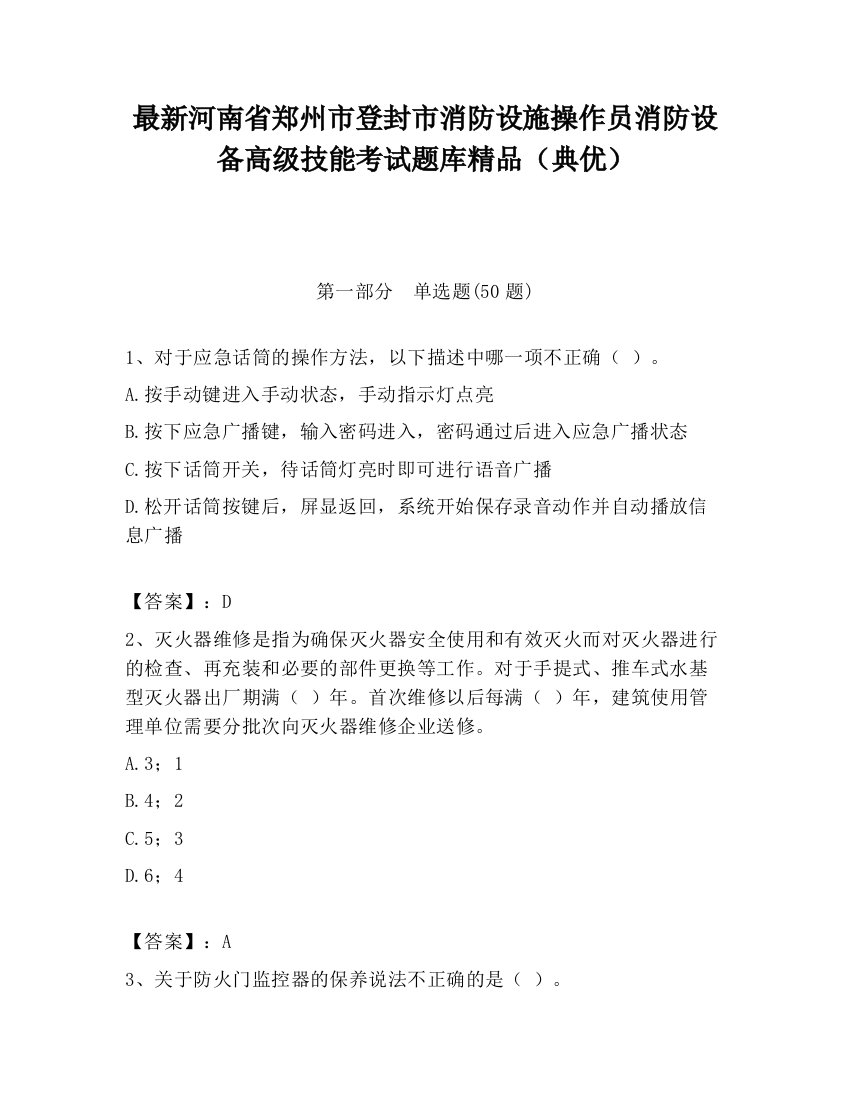 最新河南省郑州市登封市消防设施操作员消防设备高级技能考试题库精品（典优）

第一部分　单选题(50 题)

1、对于应急话筒的操作方法，以下描述中哪一项不正确（ ）。

A.按手动键进入手动状态，手动指示灯点亮

B.按下应急广播键，输入密码进入，密码通过后进入应急广播状态

C.按下话筒开关，待话筒灯亮时即可进行语音广播

D.松开话筒按键后，屏显返回，系统开始保存录音动作并自动播放信息广播

【答案】：D

2、灭火器维修是指为确保灭火器安全使用和有效灭火而对灭火器进行的检查、再充装和必要的部件更换等工作。对于手提式、推车式水基型灭火器出厂期满（ ）年。首次维修以后每满（ ）年，建筑使用管理单位需要分批次向灭火器维修企业送修。

A.3；1

B.4；2

C.5；3

D.6；4

【答案】：A

3、关于防火门监控器的保养说法不正确的是（ ）。